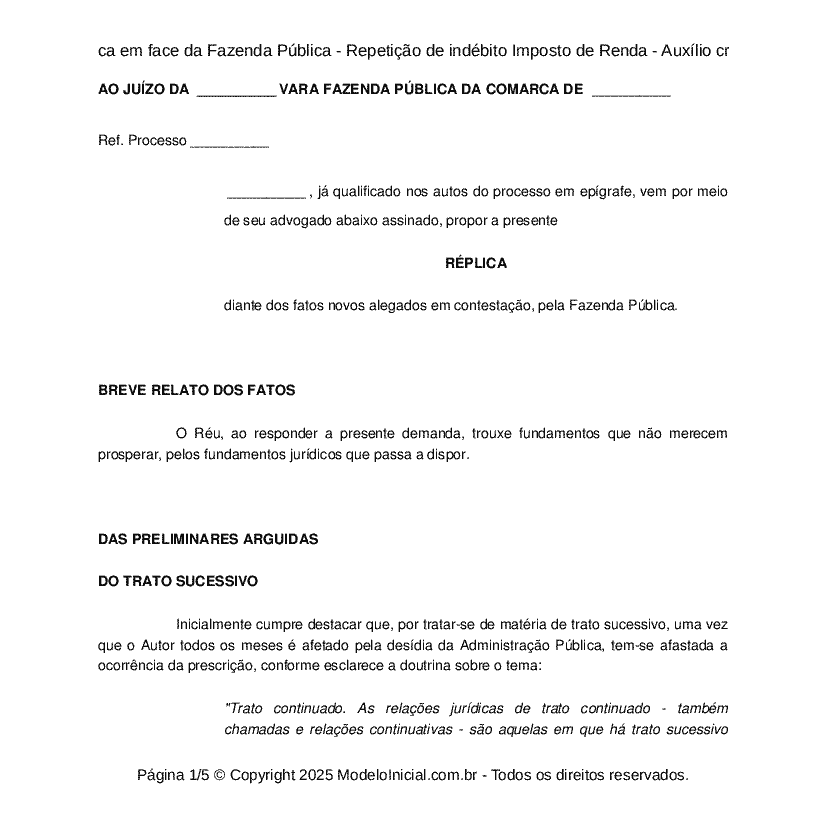 ca em face da Fazenda Pública - Repetição de indébito Imposto de Renda - Auxílio cr

AO JUÍZO DA __________ VARA FAZENDA PÚBLICA DA COMARCA DE __________

Ref. Processo __________

__________ , já qualificado nos autos do processo em epígrafe, vem por meio de seu advogado abaixo assinado, propor a presente

RÉPLICA

diante dos fatos novos alegados em contestação, pela Fazenda Pública.

BREVE RELATO DOS FATOS

O Réu, ao responder a presente demanda, trouxe fundamentos que não merecem prosperar, pelos fundamentos jurídicos que passa a dispor.

DAS PRELIMINARES ARGUIDAS

DO TRATO SUCESSIVO

Inicialmente cumpre destacar que, por tratar-se de matéria de trato sucessivo, uma vez que o Autor todos os meses é afetado pela desídia da Administração Pública, tem-se afastada a ocorrência da prescrição, conforme esclarece a doutrina sobre o tema:

"Trato continuado. As relações jurídicas de trato continuado - também chamadas e relações continuativas - são aquelas em que há trato sucessivo

Página 1/5 © Copyright 2025 ModeloInicial.com.br - Todos os direitos reservados.